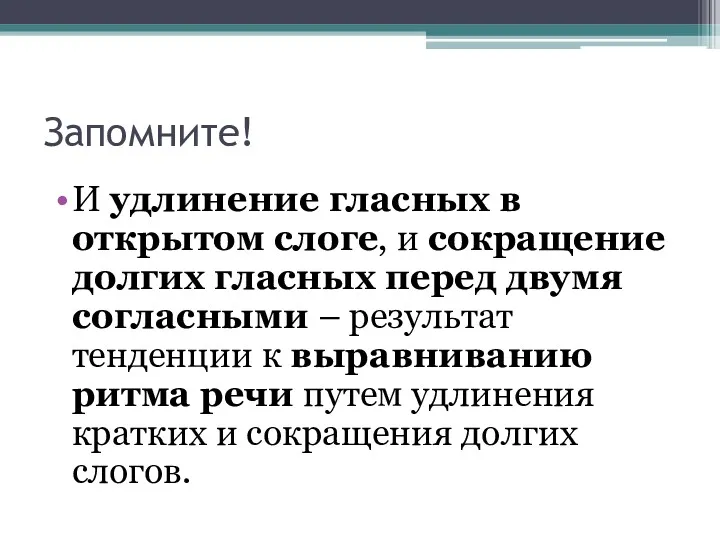 Запомните!

• И удлинение гласных в открытом слоге, и сокращение долгих гласных перед двумя согласными – результат тенденции к выравниванию ритма речи путем удлинения кратких и сокращения долгих слогов.